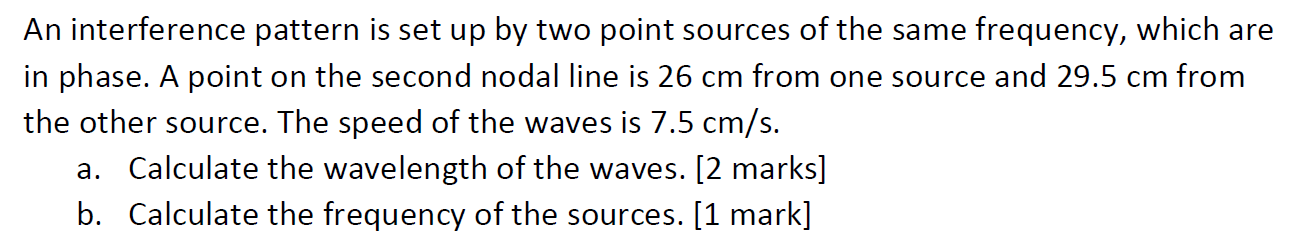 An interference pattern is set up by two point sources of the same frequency, which are in phase. A point on the second nodal line is 26 cm from one source and 29.5 cm from the other source. The speed of the waves is 7.5 cm/s.

a. Calculate the wavelength of the waves. [2 marks]

b. Calculate the frequency of the sources. [1 mark]